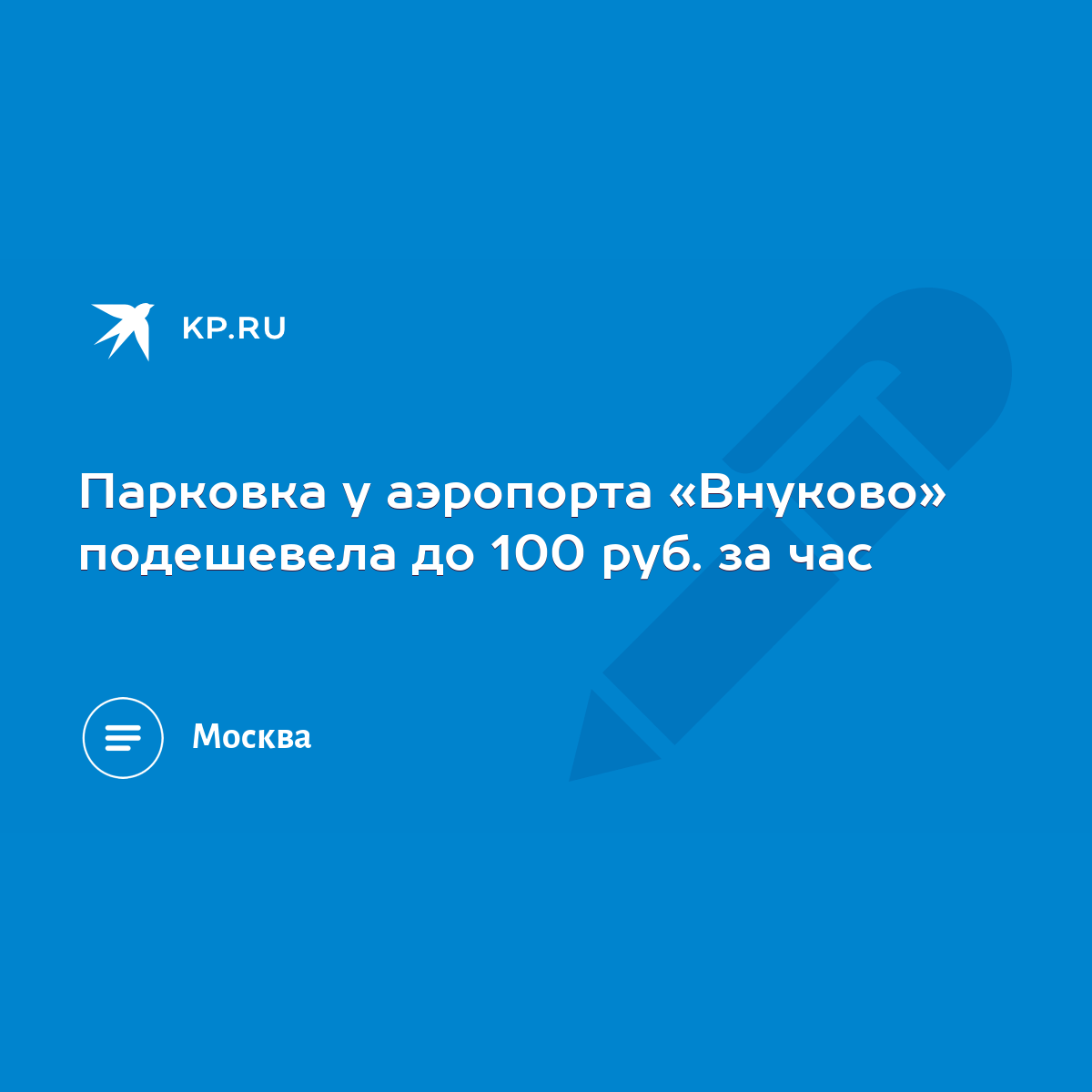 KP.RU

Парковка у аэропорта «Внуково» подешевела до 100 руб. за час

Москва